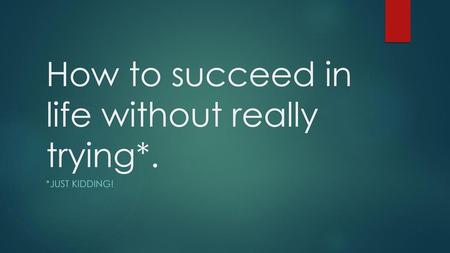 How to succeed in life without really trying*.

*JUST KIDDING!